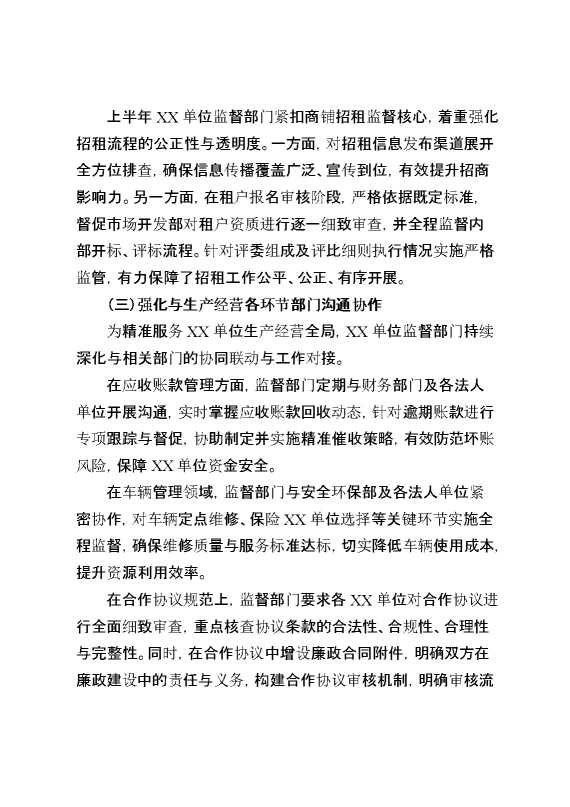 上半年 XX 单位监督部门紧扣商铺招租监督核心，着重强化招租流程的公正性与透明度。一方面，对招租信息发布渠道展开全方位排查，确保信息传播覆盖广泛、宣传到位，有效提升招商影响力。另一方面，在租户报名审核阶段，严格依据既定标准，督促市场开发部对租户资质进行逐一细致审查，并全程监督内部开标、评标流程。针对评委组成及评比细则执行情况实施严格监管，有力保障了招租工作公平、公正、有序开展。

（三）强化与生产经营各环节部门沟通协作

为精准服务 XX 单位生产经营全局，XX 单位监督部门持续深化与相关部门的协同联动与工作对接。

在应收账款管理方面，监督部门定期与财务部门及各法人单位开展沟通，实时掌握应收账款回收动态，针对逾期账款进行专项跟踪与督促，协助制定并实施精准催收策略，有效防范坏账风险，保障 XX 单位资金安全。

在车辆管理领域，监督部门与安全环保部及各法人单位紧密协作，对车辆定点维修、保险 XX 单位选择等关键环节实施全程监督，确保维修质量与服务标准达标，切实降低车辆使用成本，提升资源利用效率。

在合作协议规范上，监督部门要求各 XX 单位对合作协议进行全面细致审查，重点核查协议条款的合法性、合规性、合理性与完整性。同时，在合作协议中增设廉政合同附件，明确双方在廉政建设中的责任与义务，构建合作协议审核机制，明确审核流